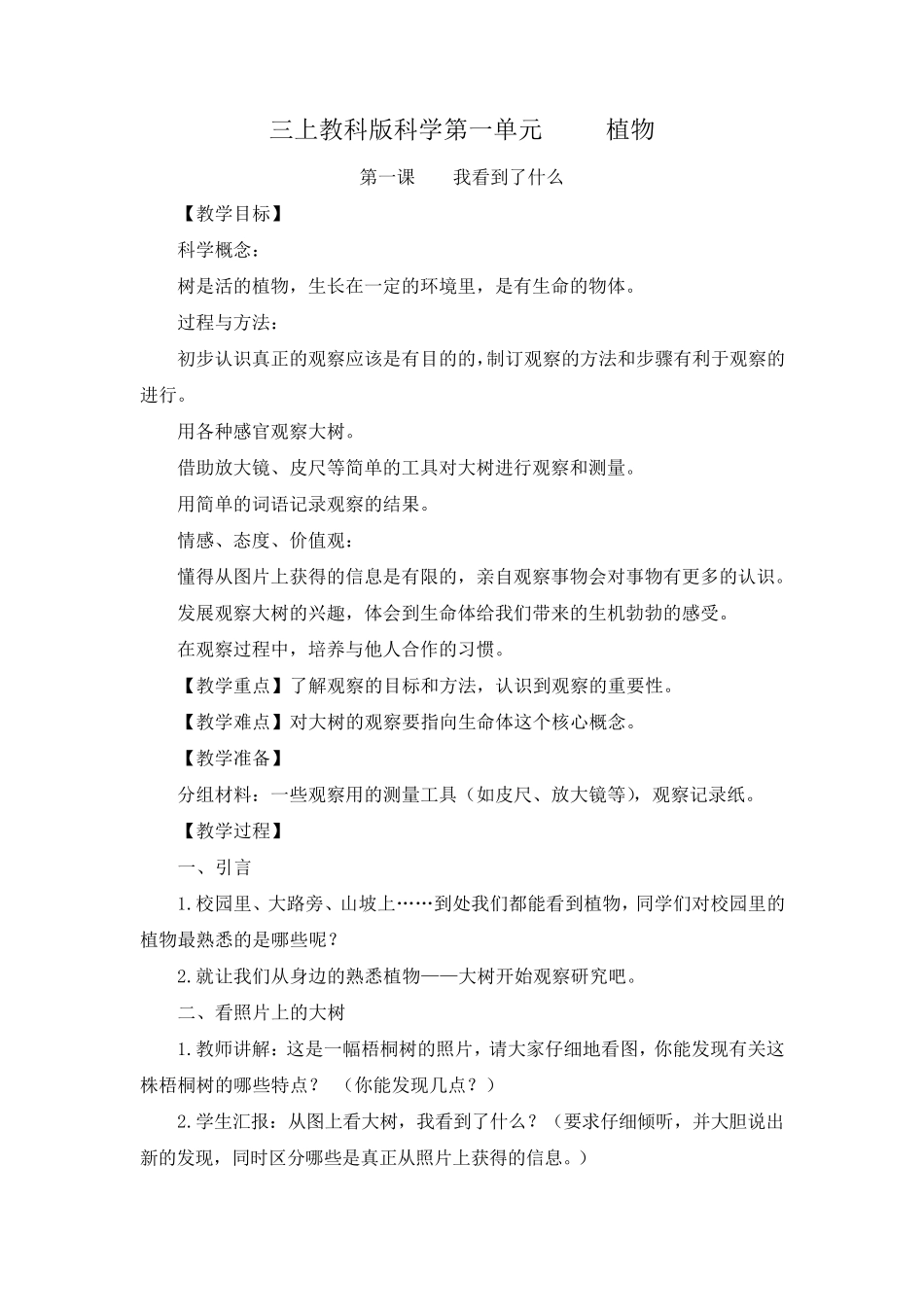 三上教科版科学第一单元　　植物

第一课　　我看到了什么

【教学目标】

科学概念：

树是活的植物，生长在一定的环境里，是有生命的物体。

过程与方法：

初步认识真正的观察应该是有目的的，制订观察的方法和步骤有利于观察的进行。

用各种感官观察大树。

借助放大镜、皮尺等简单的工具对大树进行观察和测量。

用简单的词语记录观察的结果。

情感、态度、价值观：

懂得从图片上获得的信息是有限的，亲自观察事物会对事物有更多的认识。

发展观察大树的兴趣，体会到生命体给我们带来的生机勃勃的感受。

在观察过程中，培养与他人合作的习惯。

【教学重点】了解观察的目标和方法，认识到观察的重要性。

【教学难点】对大树的观察要指向生命体这个核心概念。

【教学准备】

分组材料：一些观察用的测量工具（如皮尺、放大镜等），观察记录纸。

【教学过程】

一、引言

1.校园里、大路旁、山坡上……到处我们都能看到植物，同学们对校园里的植物最熟悉的是哪些呢？

2.就让我们从身边的熟悉植物——大树开始观察研究吧。

二、看照片上的大树

1.教师讲解：这是一幅梧桐树的照片，请大家仔细地看图，你能发现有关这株梧桐树的哪些特点？　（你能发现几点？）

2.学生汇报：从图上看大树，我看到了什么？（要求仔细倾听，并大胆说出新的发现，同时区分哪些是真正从照片上获得的信息。）